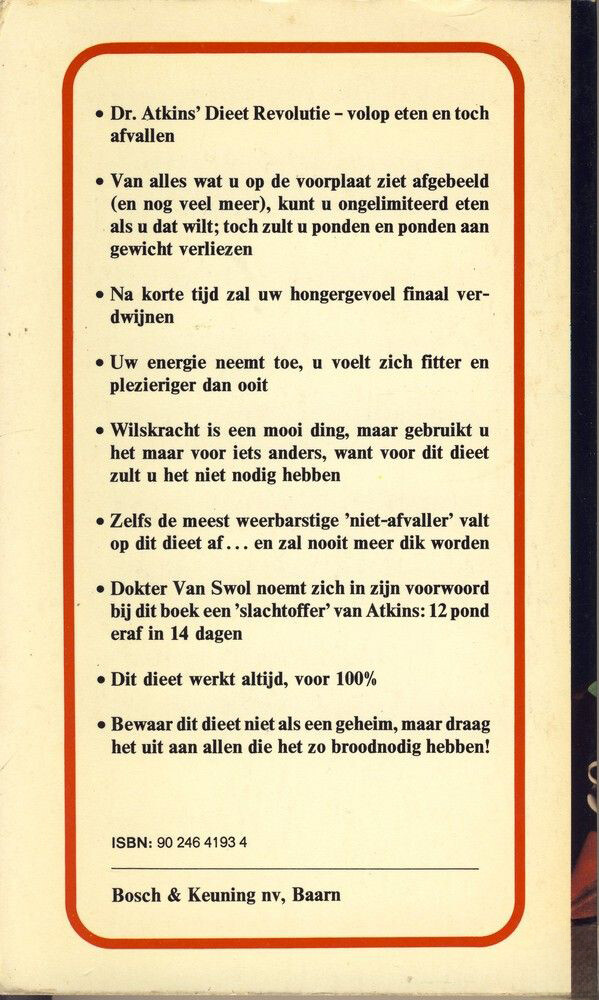 • Dr. Atkins' Dieet Revolutie – volop eten en toch afvallen

• Van alles wat u op de voorplaat ziet afgebeeld (en nog veel meer), kunt u ongelimiteerd eten als u dat wilt; toch zult u ponden en ponden aan gewicht verliezen

• Na korte tijd zal uw hongergevoel finaal verdwijnen

• Uw energie neemt toe, u voelt zich fitter en plezieriger dan ooit

• Wilskracht is een mooi ding, maar gebruikt u het maar voor iets anders, want voor dit dieet zult u het niet nodig hebben

• Zelfs de meest weerbarstige 'niet-afvaller' valt op dit dieet af... en zal nooit meer dik worden

• Dokter Van Swol noemt zich in zijn voorwoord bij dit boek een 'slachtoffer' van Atkins: 12 pond eraf in 14 dagen

• Dit dieet werkt altijd, voor 100%

• Bewaar dit dieet niet als een geheim, maar draag het uit aan allen die het zo broodnodig hebben!

ISBN: 90 246 4193 4

Bosch & Keuning nv, Baarn